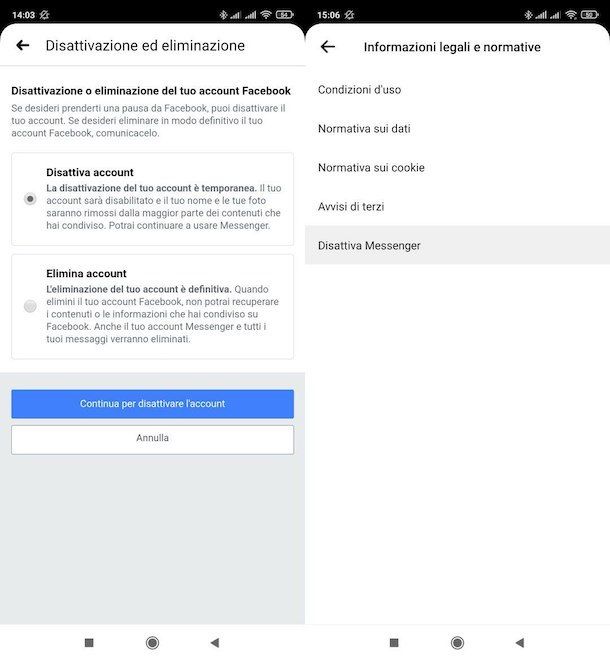 14:03

54

Disattivazione ed eliminazione

Disattivazione o eliminazione del tuo account Facebook

Se desideri prenderti una pausa da Facebook, puoi disattivare il tuo account. Se desideri eliminare in modo definitivo il tuo account Facebook, comunicacelo.

Disattiva account

La disattivazione del tuo account è temporanea. Il tuo account sarà disabilitato e il tuo nome e le tue foto saranno rimossi dalla maggior parte dei contenuti che hai condiviso. Potrai continuare a usare Messenger.

Elimina account

L'eliminazione del tuo account è definitiva. Quando elimini il tuo account Facebook, non potrai recuperare i contenuti o le informazioni che hai condiviso su Facebook. Anche il tuo account Messenger e tutti i tuoi messaggi verranno eliminati.

Continua per disattivare l'account

Annulla

15:06

50

Informazioni legali e normative

Condizioni d'uso

Normativa sui dati

Normativa sui cookie

Avvisi di terzi

Disattiva Messenger